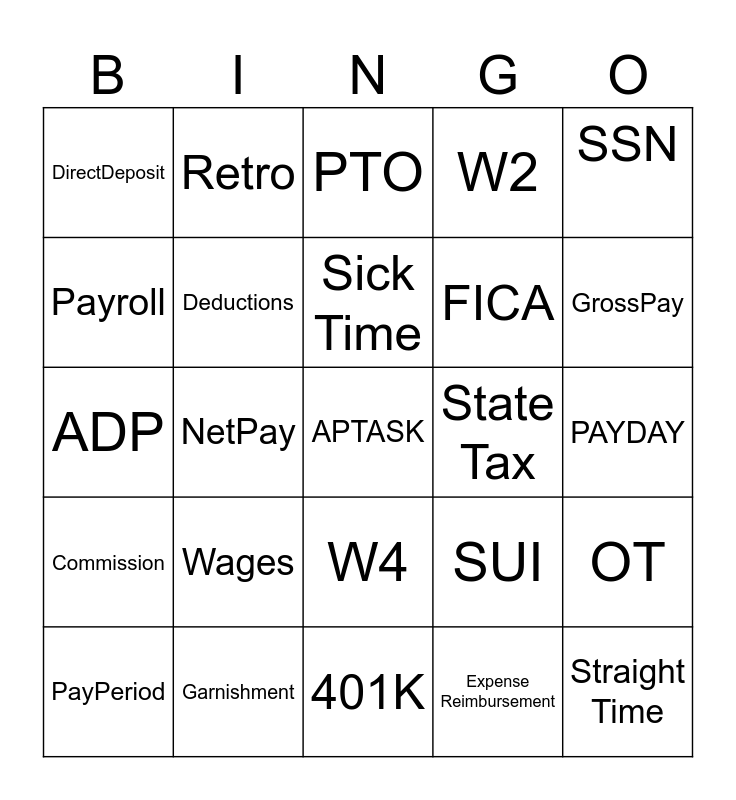 | B | I | N | G | O |
|---|---|---|---|---|
| DirectDeposit | Retro | PTO | W2 | SSN |
| Payroll | Deductions | Sick Time | FICA | GrossPay |
| ADP | NetPay | APTASK | State Tax | PAYDAY |
| Commission | Wages | W4 | SUI | OT |
| PayPeriod | Garnishment | 401K | Expense Reimbursement | Straight Time |